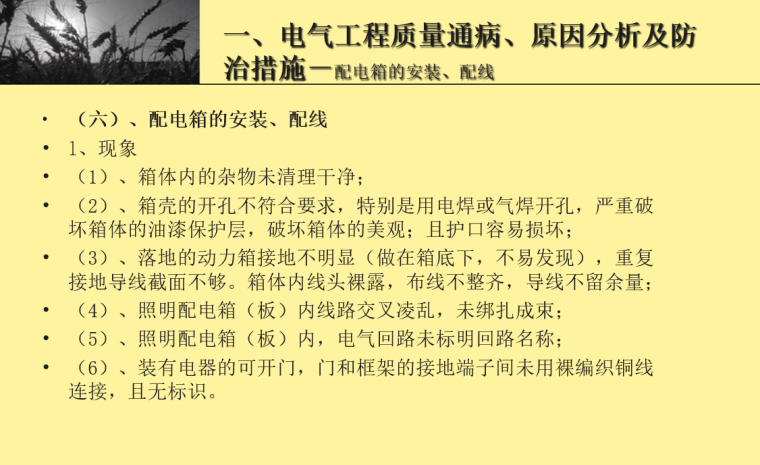 一、电气工程质量通病、原因分析及防治措施—配电箱的安装、配线

• （六）、配电箱的安装、配线
• 1、现象
• （1）、箱体内的杂物未清理干净；
• （2）、箱壳的开孔不符合要求，特别是用电焊或气焊开孔，严重破坏箱体的油漆保护层，破坏箱体的美观；且护口容易损坏；
• （3）、落地的动力箱接地不明显（做在箱底下，不易发现），重复接地导线截面不够。箱体内线头裸露，布线不整齐，导线不留余量；
• （4）、照明配电箱（板）内线路交叉凌乱，未绑扎成束；
• （5）、照明配电箱（板）内，电气回路未标明回路名称；
• （6）、装有电器的可开门，门和框架的接地端子间未用裸编织铜线连接，且无标识。